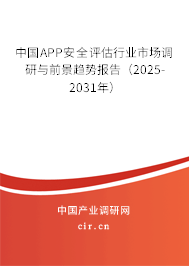 中国APP安全评估行业市场调研与前景趋势报告（2025-2031年）

中国产业调研网
cir.cn